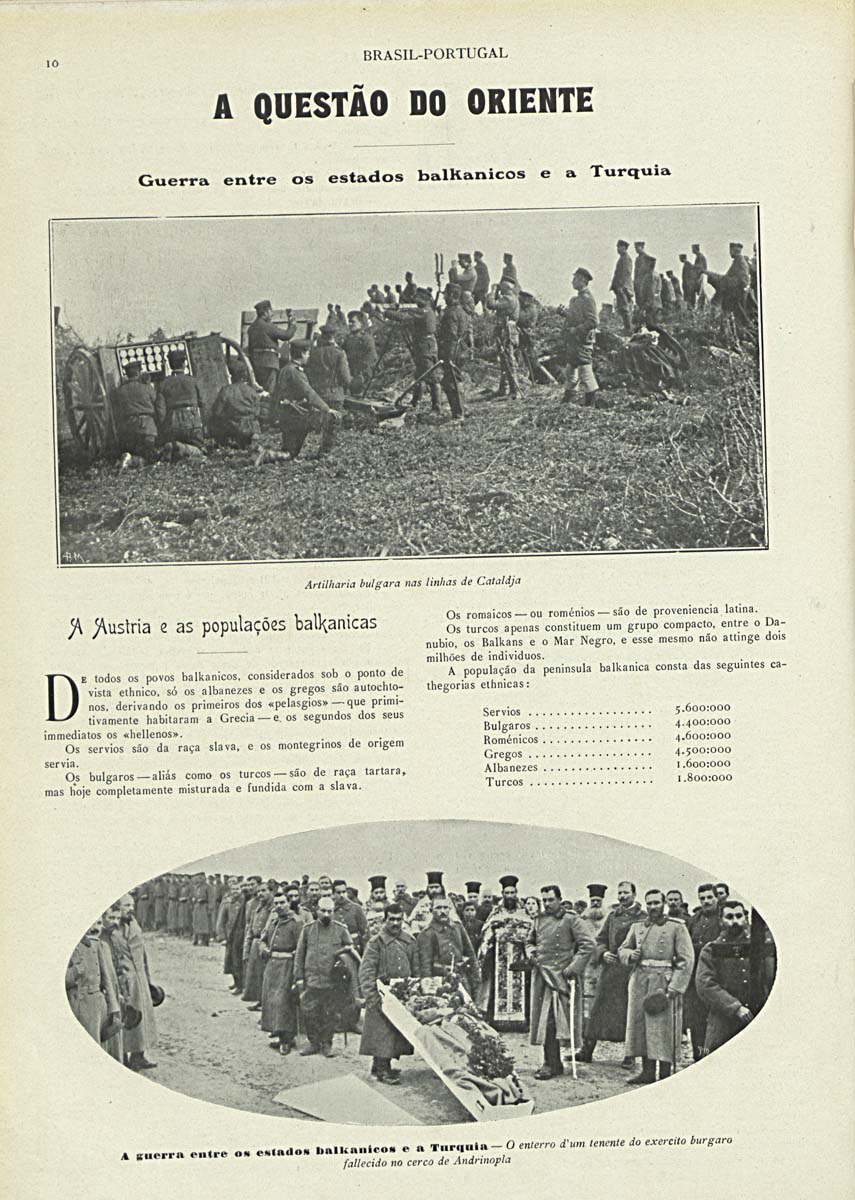 10

BRASIL-PORTUGAL

A QUESTÃO DO ORIENTE

Guerra entre os estados balkanicos e a Turquia

Artilharia bulgara nas linhas de Cataldja

A Austria e as populações balkanicas

De todos os povos balkanicos, considerados sob o ponto de vista ethnico, só os albanezes e os gregos são autochtonos, derivando os primeiros dos «pelasgios» — que primitivamente habitaram a Grecia — e os segundos dos seus immediatos os «hellenos».

Os servios são da raça slava, e os montegrinos de origem servia.

Os bulgaros — aliás como os turcos — são de raça tartara, mas hoje completamente misturada e fundida com a slava.

Os romaicos — ou roménios — são de proveniencia latina.

Os turcos apenas constituem um grupo compacto, entre o Danubio, os Balkans e o Mar Negro, e esse mesmo não attinge dois milhões de individuos.

A população da peninsula balkanica consta das seguintes cathegorias ethnicas:

| | |
|---|---|
| Servios | 5.600:000 |
| Bulgaros | 4.400:000 |
| Roménicos | 4.600:000 |
| Gregos | 4.500:000 |
| Albanezes | 1.600:000 |
| Turcos | 1.800:000 |

A guerra entre os estados balkanicos e a Turquia — O enterro d'um tenente do exercito burgaro fallecido no cerco de Andrinopla